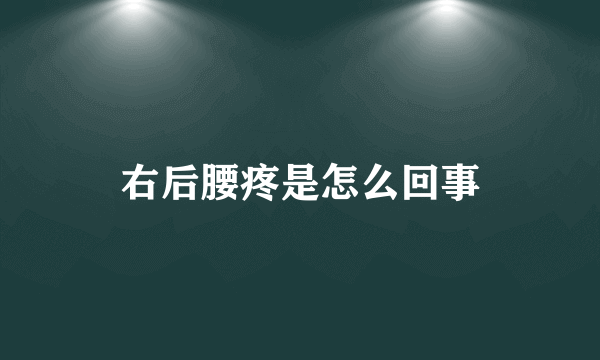 右后腰疼是怎么回事